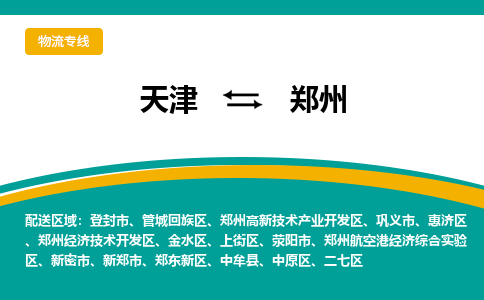 物流专线

天津 ⇆ 郑州

配送区域：登封市、管城回族区、郑州高新技术产业开发区、巩义市、惠济区、郑州经济技术开发区、金水区、上街区、荥阳市、郑州航空港经济综合实验区、新密市、新郑市、郑东新区、中牟县、中原区、二七区